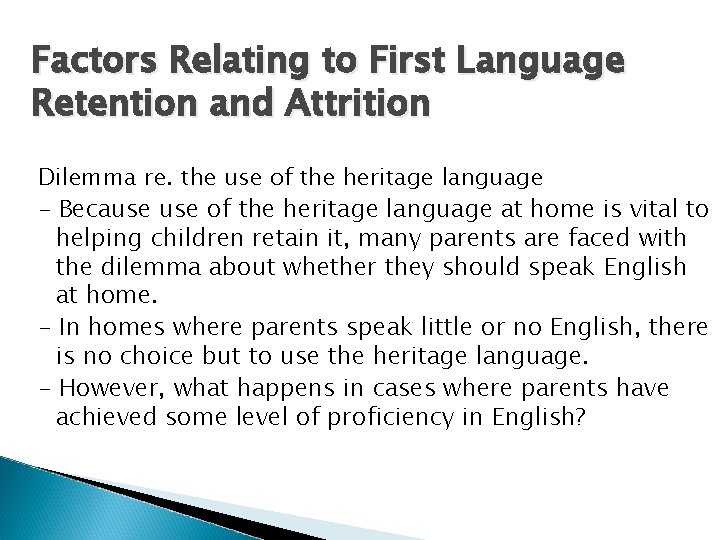 Factors Relating to First Language Retention and Attrition

Dilemma re. the use of the heritage language

- Because use of the heritage language at home is vital to helping children retain it, many parents are faced with the dilemma about whether they should speak English at home.
- In homes where parents speak little or no English, there is no choice but to use the heritage language.
- However, what happens in cases where parents have achieved some level of proficiency in English?